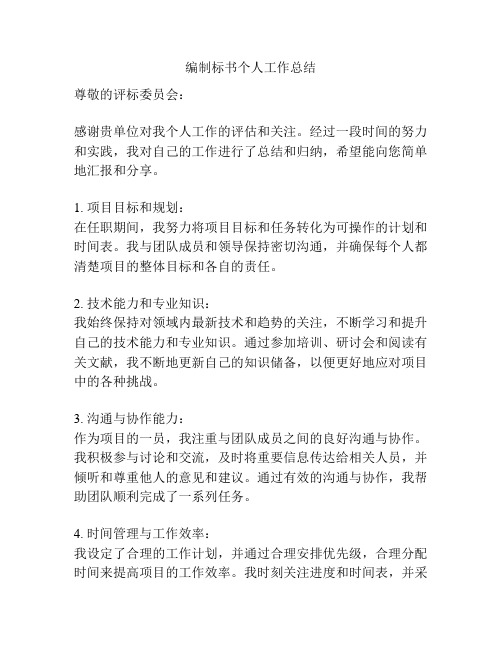 编制标书个人工作总结

尊敬的评标委员会：

感谢贵单位对我个人工作的评估和关注。经过一段时间的努力和实践，我对自己的工作进行了总结和归纳，希望能向您简单地汇报和分享。

1. 项目目标和规划：
在任职期间，我努力将项目目标和任务转化为可操作的计划和时间表。我与团队成员和领导保持密切沟通，并确保每个人都清楚项目的整体目标和各自的责任。

2. 技术能力和专业知识：
我始终保持对领域内最新技术和趋势的关注，不断学习和提升自己的技术能力和专业知识。通过参加培训、研讨会和阅读有关文献，我不断地更新自己的知识储备，以便更好地应对项目中的各种挑战。

3. 沟通与协作能力：
作为项目的一员，我注重与团队成员之间的良好沟通与协作。我积极参与讨论和交流，及时将重要信息传达给相关人员，并倾听和尊重他人的意见和建议。通过有效的沟通与协作，我帮助团队顺利完成了一系列任务。

4. 时间管理与工作效率：
我设定了合理的工作计划，并通过合理安排优先级，合理分配时间来提高项目的工作效率。我时刻关注进度和时间表，并采